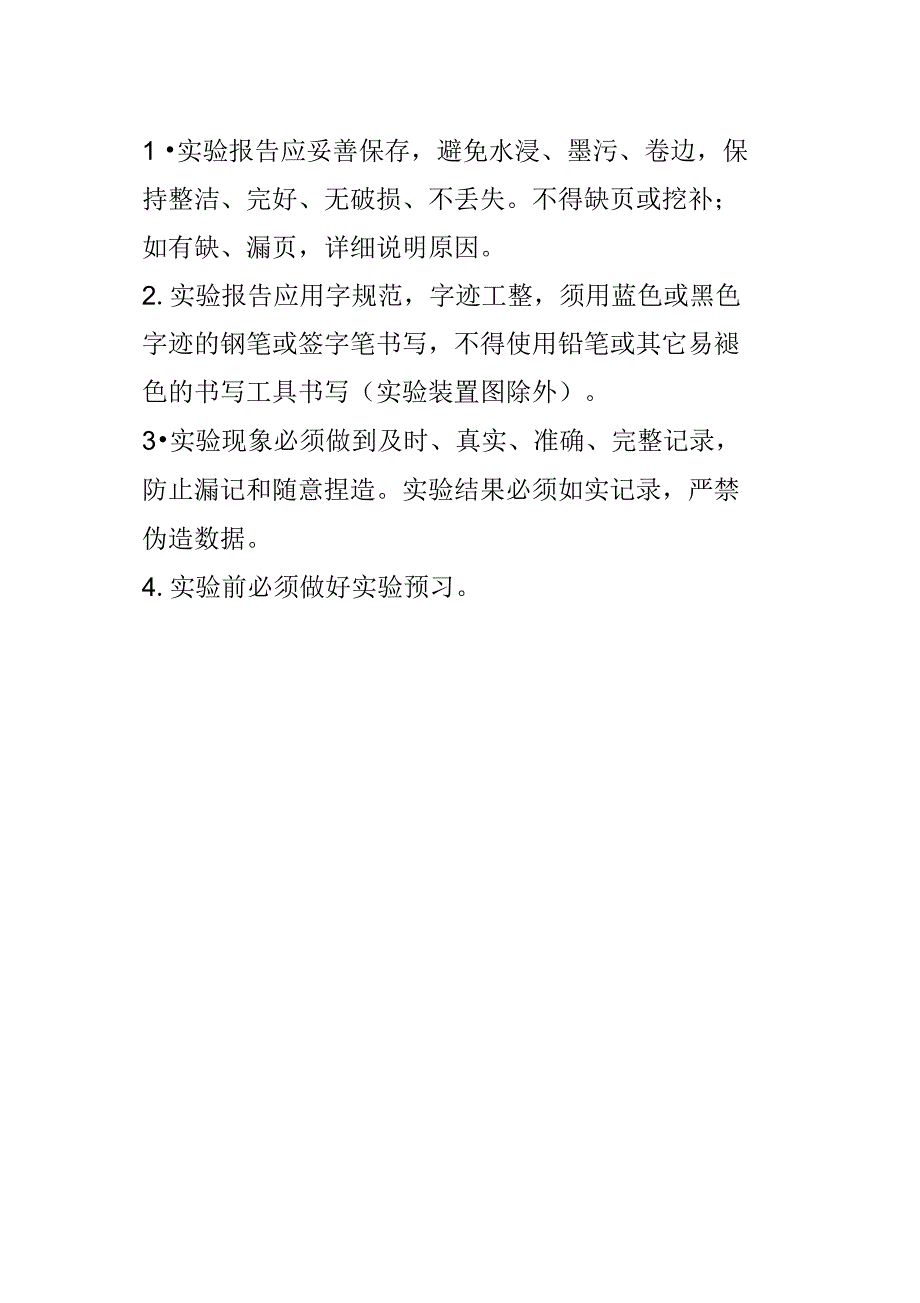 1 •实验报告应妥善保存，避免水浸、墨污、卷边，保持整洁、完好、无破损、不丢失。不得缺页或挖补；如有缺、漏页，详细说明原因。

2. 实验报告应用字规范，字迹工整，须用蓝色或黑色字迹的钢笔或签字笔书写，不得使用铅笔或其它易褪色的书写工具书写（实验装置图除外）。

3•实验现象必须做到及时、真实、准确、完整记录，防止漏记和随意捏造。实验结果必须如实记录，严禁伪造数据。

4. 实验前必须做好实验预习。